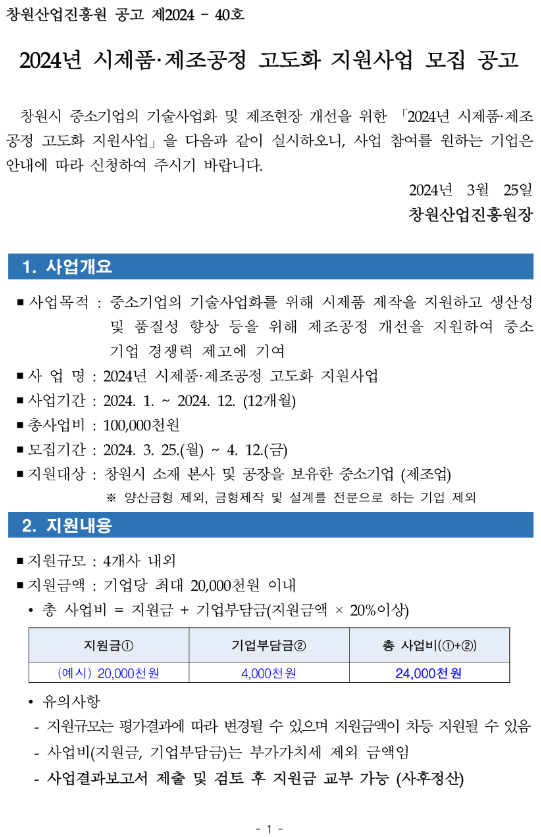 창원산업진흥원 공고 제2024 - 40호

2024년 시제품·제조공정 고도화 지원사업 모집 공고

창원시 중소기업의 기술사업화 및 제조현장 개선을 위한 「2024년 시제품·제조공정 고도화 지원사업」을 다음과 같이 실시하오니, 사업 참여를 원하는 기업은 안내에 따라 신청하여 주시기 바랍니다.

2024년 3월 25일

창원산업진흥원장

1. 사업개요

■ 사업목적 : 중소기업의 기술사업화를 위해 시제품 제작을 지원하고 생산성 및 품질성 향상 등을 위해 제조공정 개선을 지원하여 중소기업 경쟁력 제고에 기여

■ 사 업 명 : 2024년 시제품·제조공정 고도화 지원사업

■ 사업기간 : 2024. 1. ~ 2024. 12. (12개월)

■ 총사업비 : 100,000천원

■ 모집기간 : 2024. 3. 25.(월) ~ 4. 12.(금)

■ 지원대상 : 창원시 소재 본사 및 공장을 보유한 중소기업 (제조업)

※ 양산금형 제외, 금형제작 및 설계를 전문으로 하는 기업 제외

2. 지원내용

■ 지원규모 : 4개사 내외

■ 지원금액 : 기업당 최대 20,000천원 이내

• 총 사업비 = 지원금 + 기업부담금(지원금액 × 20%이상)

| 지원금① | 기업부담금② | 총 사업비(①+②) |
|---|---|---|
| (예시) 20,000천원 | 4,000천원 | 24,000천원 |

• 유의사항

- 지원규모는 평가결과에 따라 변경될 수 있으며 지원금액이 차등 지원될 수 있음

- 사업비(지원금, 기업부담금)는 부가가치세 제외 금액임

- 사업결과보고서 제출 및 검토 후 지원금 교부 가능 (사후정산)

- 1 -